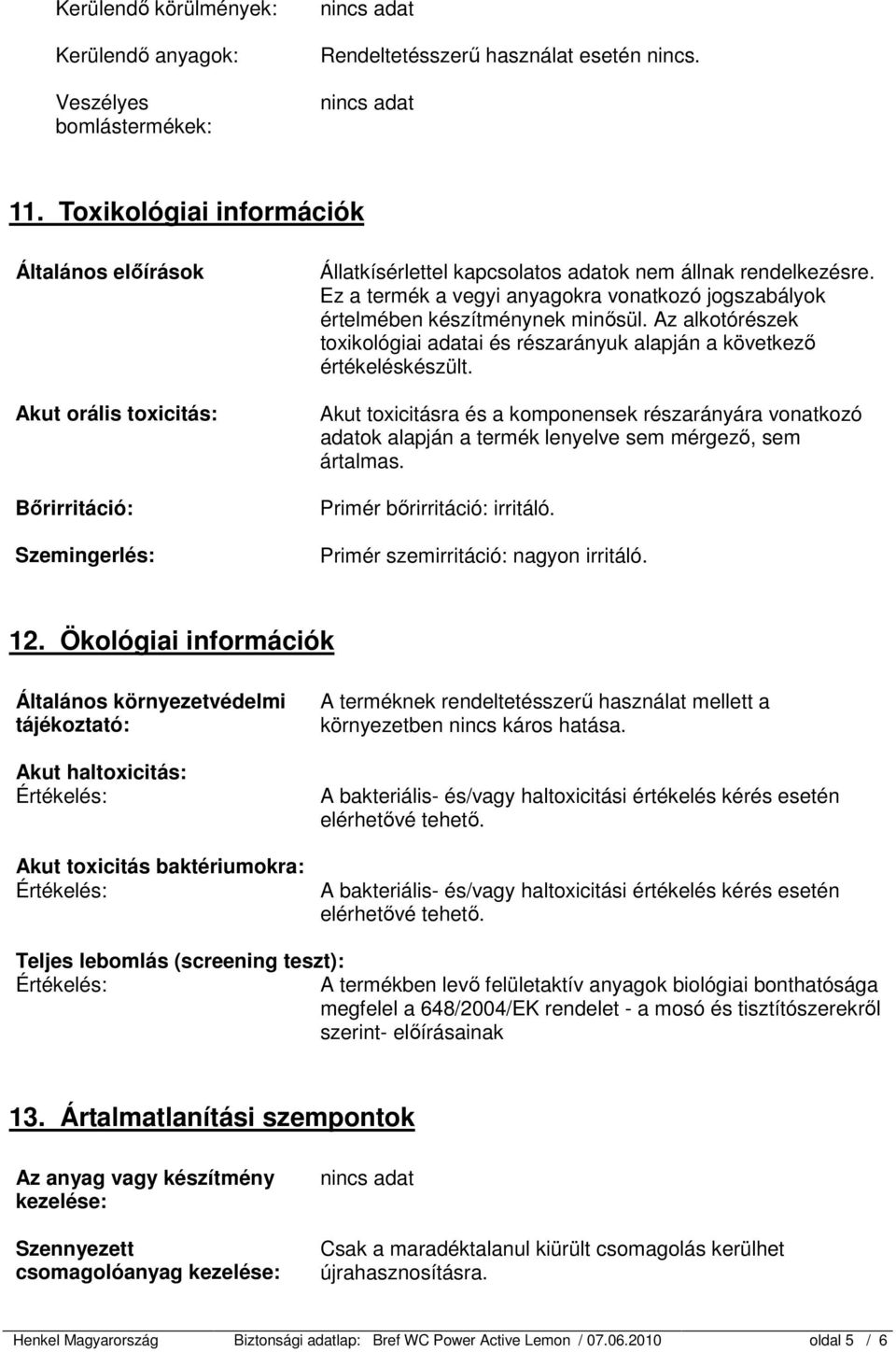 Kerülendő körülmények: nincs adat

Kerülendő anyagok: Rendeltetésszerű használat esetén nincs.

Veszélyes bomlástermékek: nincs adat

11. Toxikológiai információk

Általános előírások

Állatkísérlettel kapcsolatos adatok nem állnak rendelkezésre. Ez a termék a vegyi anyagokra vonatkozó jogszabályok értelmében készítménynek minősül. Az alkotórészek toxikológiai adatai és részarányuk alapján a következő értékeléskészült.

Akut orális toxicitás:

Akut toxicitásra és a komponensek részarányára vonatkozó adatok alapján a termék lenyelve sem mérgező, sem ártalmas.

Bőrirritáció: Primér bőrirritáció: irritáló.

Szemingerlés: Primér szemirritáció: nagyon irritáló.

12. Ökológiai információk

Általános környezetvédelmi tájékoztató: A terméknek rendeltetésszerű használat mellett a környezetben nincs káros hatása.

Akut haltoxicitás:
Értékelés: A bakteriális- és/vagy haltoxicitási értékelés kérés esetén elérhetővé tehető.

Akut toxicitás baktériumokra:
Értékelés: A bakteriális- és/vagy haltoxicitási értékelés kérés esetén elérhetővé tehető.

Teljes lebomlás (screening teszt):
Értékelés: A termékben levő felületaktív anyagok biológiai bonthatósága megfelel a 648/2004/EK rendelet - a mosó és tisztítószerekről szerint- előírásainak

13. Ártalmatlanítási szempontok

Az anyag vagy készítmény kezelése: nincs adat

Szennyezett csomagolóanyag kezelése: Csak a maradéktalanul kiürült csomagolás kerülhet újrahasznosításra.

Henkel Magyarország Biztonsági adatlap: Bref WC Power Active Lemon / 07.06.2010 oldal 5 / 6